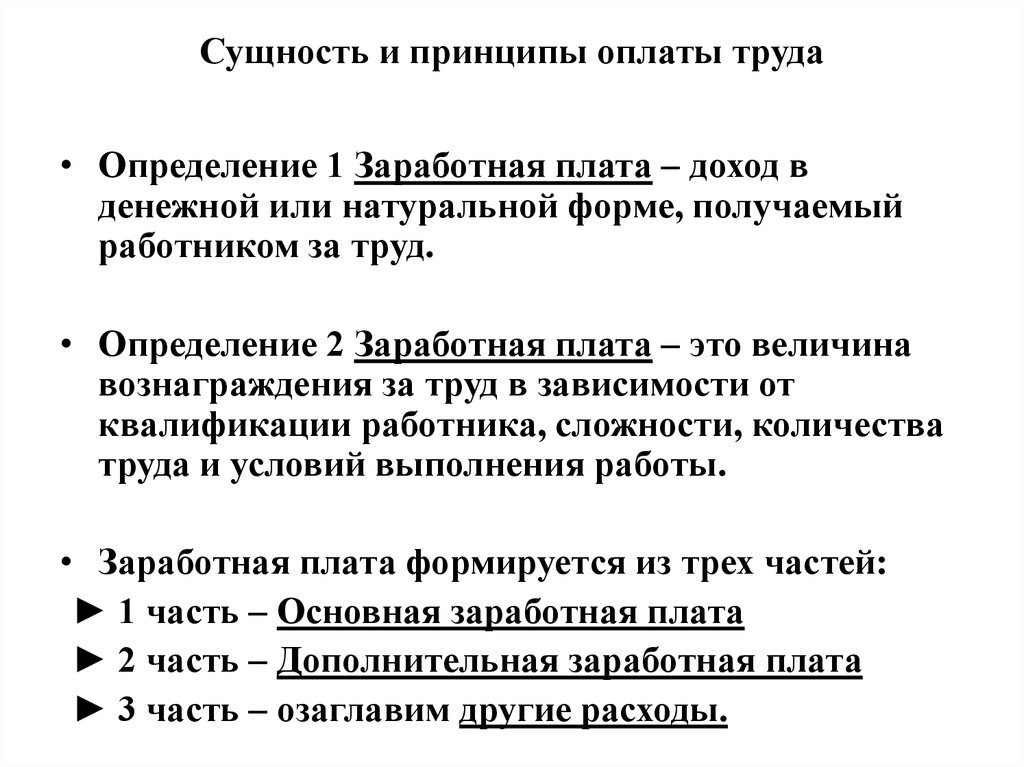 Сущность и принципы оплаты труда

• Определение 1 Заработная плата – доход в денежной или натуральной форме, получаемый работником за труд.

• Определение 2 Заработная плата – это величина вознаграждения за труд в зависимости от квалификации работника, сложности, количества труда и условий выполнения работы.

• Заработная плата формируется из трех частей:
► 1 часть – Основная заработная плата
► 2 часть – Дополнительная заработная плата
► 3 часть – озаглавим другие расходы.